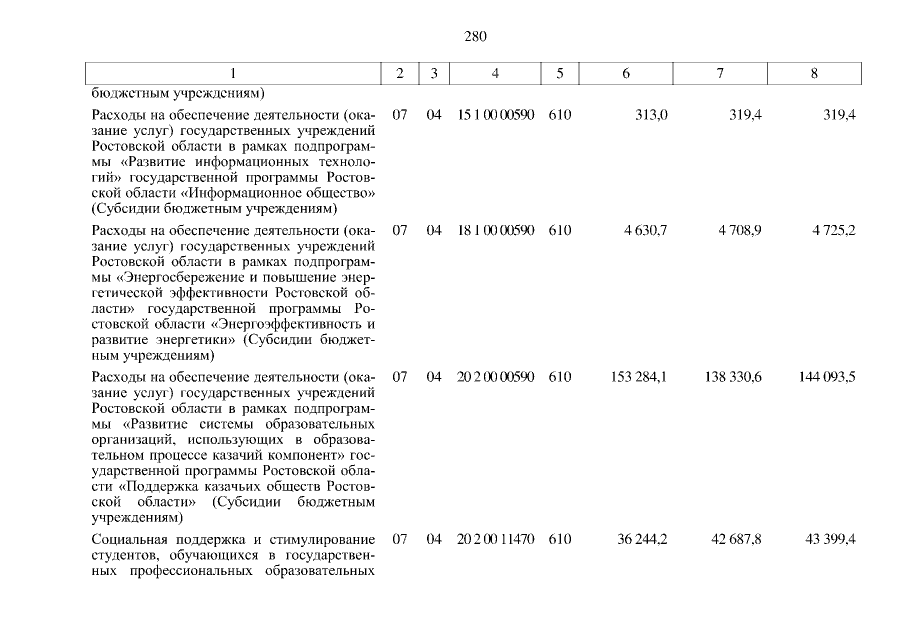 280

| 1 | 2 | 3 | 4 | 5 | 6 | 7 | 8 |
|---|---|---|---|---|---|---|---|
| бюджетным учреждениям) | | | | | | | |
| Расходы на обеспечение деятельности (оказание услуг) государственных учреждений Ростовской области в рамках подпрограммы «Развитие информационных технологий» государственной программы Ростовской области «Информационное общество» (Субсидии бюджетным учреждениям) | 07 | 04 | 15 1 00 00590 | 610 | 313,0 | 319,4 | 319,4 |
| Расходы на обеспечение деятельности (оказание услуг) государственных учреждений Ростовской области в рамках подпрограммы «Энергосбережение и повышение энергетической эффективности Ростовской области» государственной программы Ростовской области «Энергоэффективность и развитие энергетики» (Субсидии бюджетным учреждениям) | 07 | 04 | 18 1 00 00590 | 610 | 4 630,7 | 4 708,9 | 4 725,2 |
| Расходы на обеспечение деятельности (оказание услуг) государственных учреждений Ростовской области в рамках подпрограммы «Развитие системы образовательных организаций, использующих в образовательном процессе казачий компонент» государственной программы Ростовской области «Поддержка казачьих обществ Ростовской области» (Субсидии бюджетным учреждениям) | 07 | 04 | 20 2 00 00590 | 610 | 153 284,1 | 138 330,6 | 144 093,5 |
| Социальная поддержка и стимулирование студентов, обучающихся в государственных профессиональных образовательных | 07 | 04 | 20 2 00 11470 | 610 | 36 244,2 | 42 687,8 | 43 399,4 |